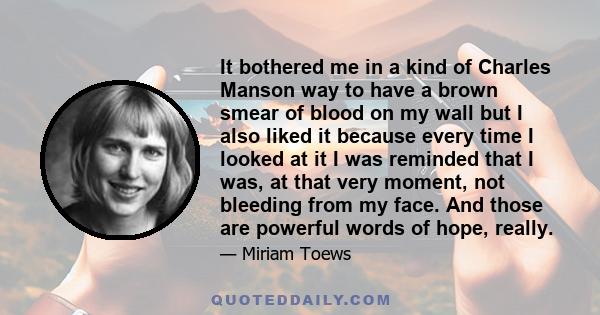 It bothered me in a kind of Charles Manson way to have a brown smear of blood on my wall but I also liked it because every time I looked at it I was reminded that I was, at that very moment, not bleeding from my face. And those are powerful words of hope, really.

— Miriam Toews

QUOTEDDAILY.COM